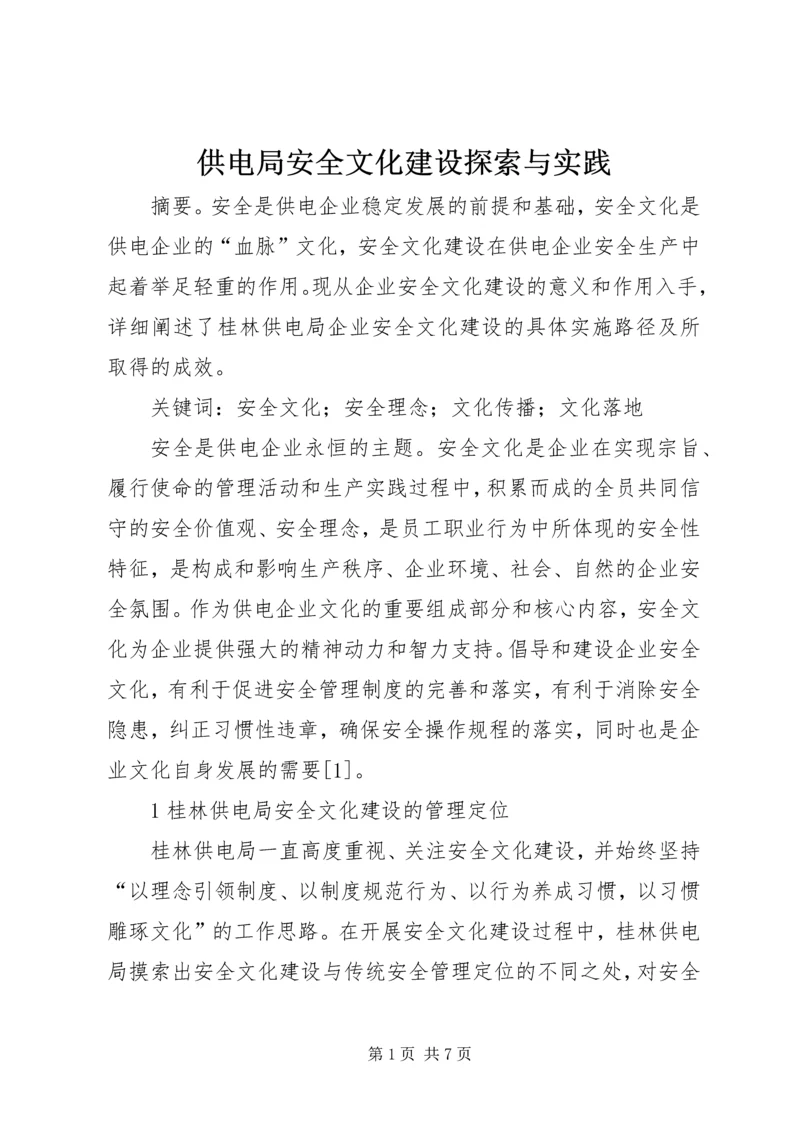 供电局安全文化建设探索与实践

摘要。安全是供电企业稳定发展的前提和基础，安全文化是供电企业的“血脉”文化，安全文化建设在供电企业安全生产中起着举足轻重的作用。现从企业安全文化建设的意义和作用入手，详细阐述了桂林供电局企业安全文化建设的具体实施路径及所取得的成效。

关键词：安全文化；安全理念；文化传播；文化落地

安全是供电企业永恒的主题。安全文化是企业在实现宗旨、履行使命的管理活动和生产实践过程中，积累而成的全员共同信守的安全价值观、安全理念，是员工职业行为中所体现的安全性特征，是构成和影响生产秩序、企业环境、社会、自然的企业安全氛围。作为供电企业文化的重要组成部分和核心内容，安全文化为企业提供强大的精神动力和智力支持。倡导和建设企业安全文化，有利于促进安全管理制度的完善和落实，有利于消除安全隐患，纠正习惯性违章，确保安全操作规程的落实，同时也是企业文化自身发展的需要[1]。

1 桂林供电局安全文化建设的管理定位

桂林供电局一直高度重视、关注安全文化建设，并始终坚持“以理念引领制度、以制度规范行为、以行为养成习惯，以习惯雕琢文化”的工作思路。在开展安全文化建设过程中，桂林供电局摸索出安全文化建设与传统安全管理定位的不同之处，对安全

第 1 页 共 7 页